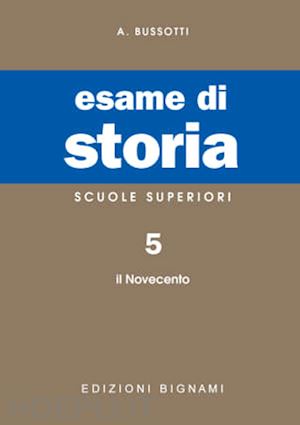 A. BUSSOTTI

esame di
storia

SCUOLE SUPERIORI

5

Il Novecento

EDIZIONI BIGNAMI